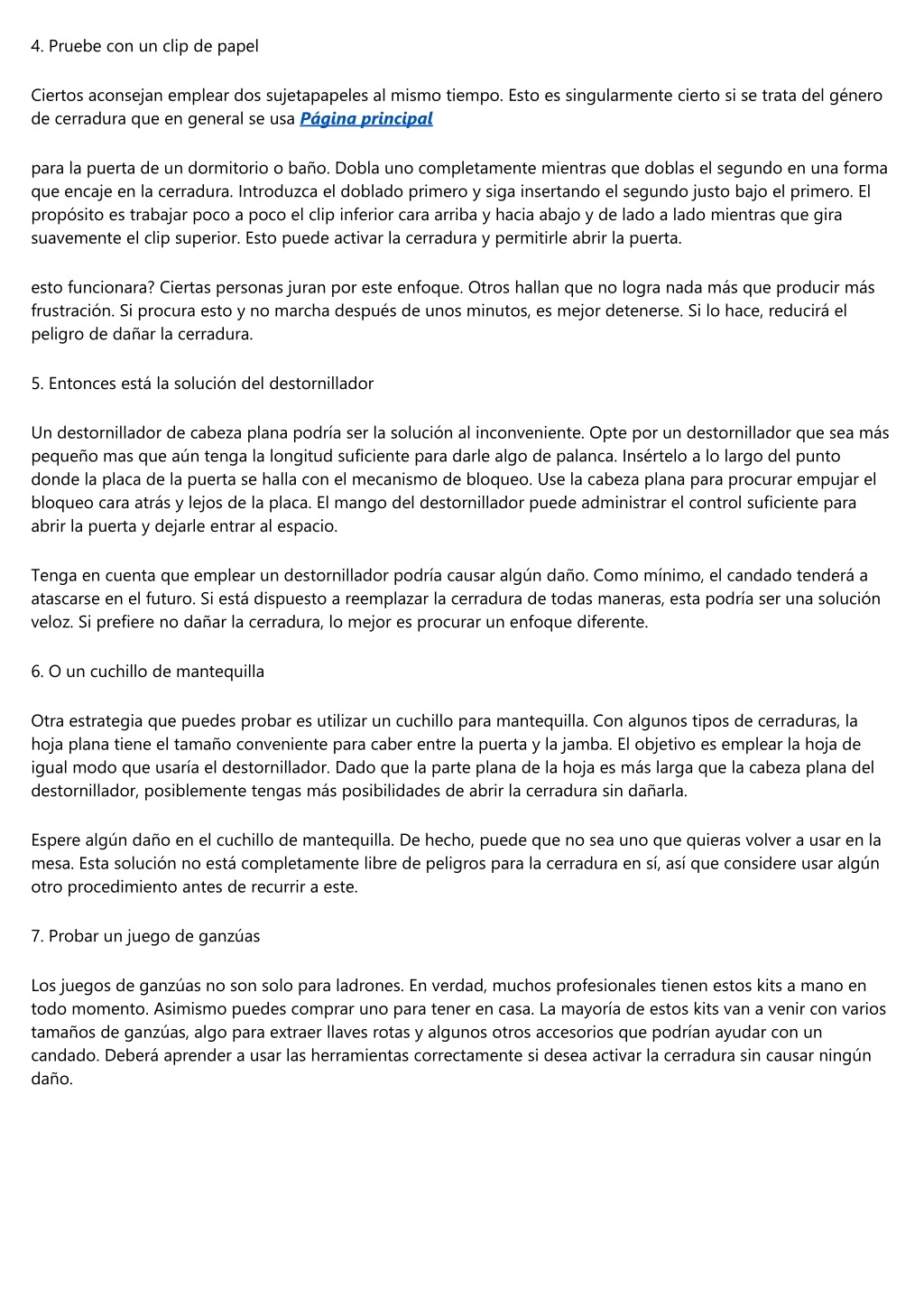 4. Pruebe con un clip de papel

Ciertos aconsejan emplear dos sujetapapeles al mismo tiempo. Esto es singularmente cierto si se trata del género de cerradura que en general se usa Página principal

para la puerta de un dormitorio o baño. Dobla uno completamente mientras que doblas el segundo en una forma que encaje en la cerradura. Introduzca el doblado primero y siga insertando el segundo justo bajo el primero. El propósito es trabajar poco a poco el clip inferior cara arriba y hacia abajo y de lado a lado mientras que gira suavemente el clip superior. Esto puede activar la cerradura y permitirle abrir la puerta.

esto funcionara? Ciertas personas juran por este enfoque. Otros hallan que no logra nada más que producir más frustración. Si procura esto y no marcha después de unos minutos, es mejor detenerse. Si lo hace, reducirá el peligro de dañar la cerradura.

5. Entonces está la solución del destornillador

Un destornillador de cabeza plana podría ser la solución al inconveniente. Opte por un destornillador que sea más pequeño mas que aún tenga la longitud suficiente para darle algo de palanca. Insértelo a lo largo del punto donde la placa de la puerta se halla con el mecanismo de bloqueo. Use la cabeza plana para procurar empujar el bloqueo cara atrás y lejos de la placa. El mango del destornillador puede administrar el control suficiente para abrir la puerta y dejarle entrar al espacio.

Tenga en cuenta que emplear un destornillador podría causar algún daño. Como mínimo, el candado tenderá a atascarse en el futuro. Si está dispuesto a reemplazar la cerradura de todas maneras, esta podría ser una solución veloz. Si prefiere no dañar la cerradura, lo mejor es procurar un enfoque diferente.

6. O un cuchillo de mantequilla

Otra estrategia que puedes probar es utilizar un cuchillo para mantequilla. Con algunos tipos de cerraduras, la hoja plana tiene el tamaño conveniente para caber entre la puerta y la jamba. El objetivo es emplear la hoja de igual modo que usaría el destornillador. Dado que la parte plana de la hoja es más larga que la cabeza plana del destornillador, posiblemente tengas más posibilidades de abrir la cerradura sin dañarla.

Espere algún daño en el cuchillo de mantequilla. De hecho, puede que no sea uno que quieras volver a usar en la mesa. Esta solución no está completamente libre de peligros para la cerradura en sí, así que considere usar algún otro procedimiento antes de recurrir a este.

7. Probar un juego de ganzúas

Los juegos de ganzúas no son solo para ladrones. En verdad, muchos profesionales tienen estos kits a mano en todo momento. Asimismo puedes comprar uno para tener en casa. La mayoría de estos kits van a venir con varios tamaños de ganzúas, algo para extraer llaves rotas y algunos otros accesorios que podrían ayudar con un candado. Deberá aprender a usar las herramientas correctamente si desea activar la cerradura sin causar ningún daño.